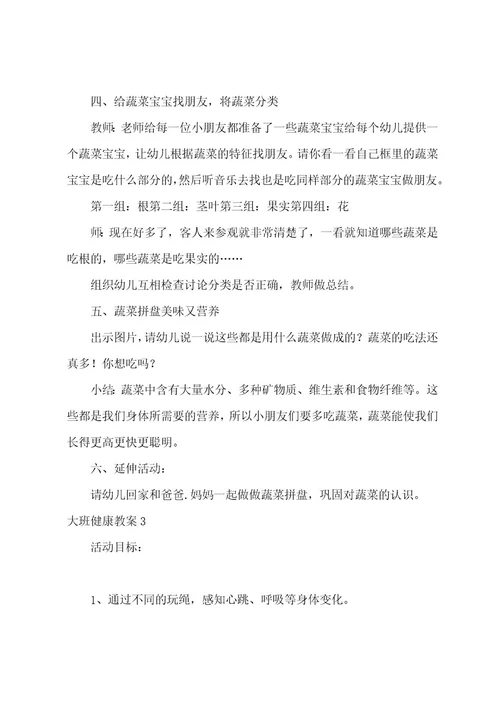 四、给蔬菜宝宝找朋友，将蔬菜分类

教师：老师给每一位小朋友都准备了一些蔬菜宝宝给每个幼儿提供一个蔬菜宝宝，让幼儿根据蔬菜的特征找朋友。请你看一看自己框里的蔬菜宝宝是吃什么部分的，然后听音乐去找也是吃同样部分的蔬菜宝宝做朋友。

第一组：根第二组：茎叶第三组：果实第四组：花

师：现在好多了，客人来参观就非常清楚了，一看就知道哪些蔬菜是吃根的，哪些蔬菜是吃果实的……

组织幼儿互相检查讨论分类是否正确，教师做总结。

五、蔬菜拼盘美味又营养

出示图片，请幼儿说一说这些都是用什么蔬菜做成的？蔬菜的吃法还真多！你想吃吗？

小结：蔬菜中含有大量水分、多种矿物质、维生素和食物纤维等。这些都是我们身体所需要的营养，所以小朋友们要多吃蔬菜，蔬菜能使我们长得更高更快更聪明。

六、延伸活动：

请幼儿回家和爸爸.妈妈一起做做蔬菜拼盘，巩固对蔬菜的认识。

大班健康教案 3

活动目标：

1、通过不同的玩绳，感知心跳、呼吸等身体变化。